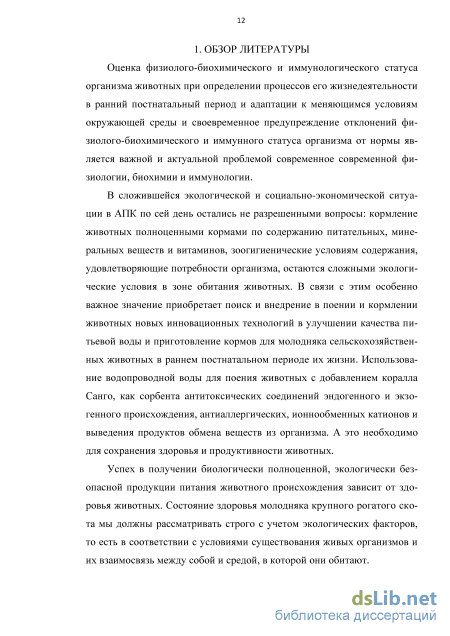 12

1. ОБЗОР ЛИТЕРАТУРЫ

Оценка физиолого-биохимического и иммунологического статуса организма животных при определении процессов его жизнедеятельности в ранний постнатальный период и адаптации к меняющимся условиям окружающей среды и своевременное предупреждение отклонений физиолого-биохимического и иммунного статуса организма от нормы является важной и актуальной проблемой современное современной физиологии, биохимии и иммунологии.

В сложившейся экологической и социально-экономической ситуации в АПК по сей день остались не разрешенными вопросы: кормление животных полноценными кормами по содержанию питательных, минеральных веществ и витаминов, зоогигиенические условиям содержания, удовлетворяющие потребности организма, остаются сложными экологические условия в зоне обитания животных. В связи с этим особенно важное значение приобретает поиск и внедрение в поении и кормлении животных новых инновационных технологий в улучшении качества питьевой воды и приготовление кормов для молодняка сельскохозяйственных животных в раннем постнатальном периоде их жизни. Использование водопроводной воды для поения животных с добавлением коралла Санго, как сорбента антитоксических соединений эндогенного и экзогенного происхождения, антиаллергических, ионнообменных катионов и выведения продуктов обмена веществ из организма. А это необходимо для сохранения здоровья и продуктивности животных.

Успех в получении биологически полноценной, экологически безопасной продукции питания животного происхождения зависит от здоровья животных. Состояние здоровья молодняка крупного рогатого скота мы должны рассматривать строго с учетом экологических факторов, то есть в соответствии с условиями существования живых организмов и их взаимосвязь между собой и средой, в которой они обитают.

dsLib.net
библиотека диссертаций